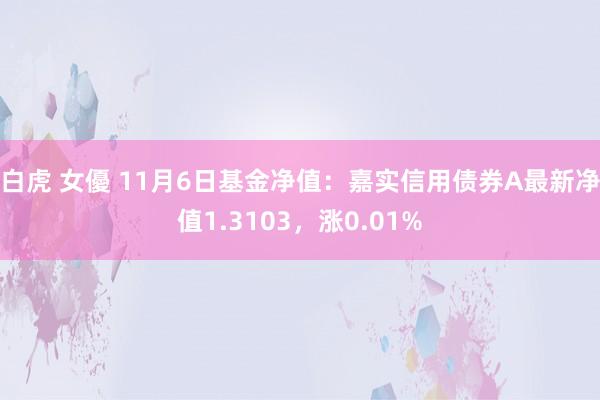 白虎 女優 11月6日基金净值：嘉实信用债券A最新净值1.3103，涨0.01%